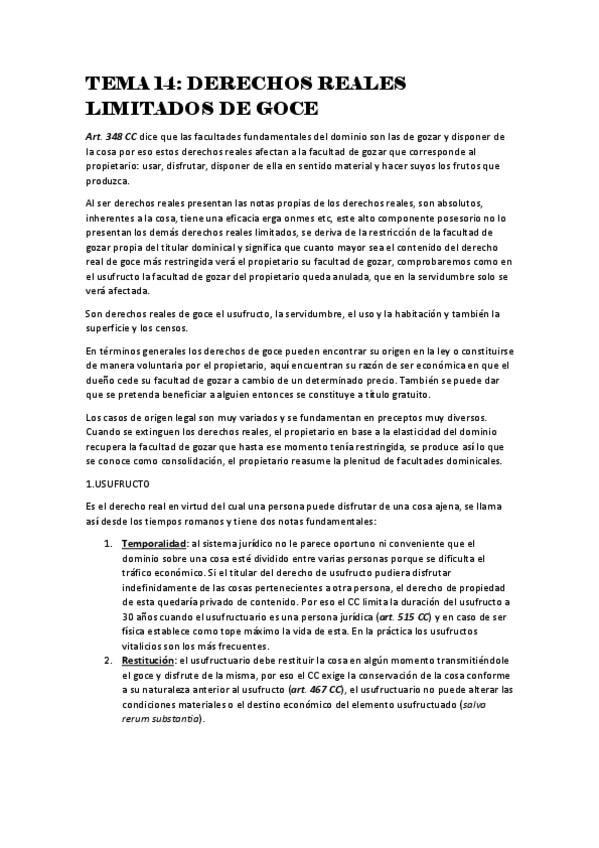 TEMA 14: DERECHOS REALES LIMITADOS DE GOCE

Art. 348 CC dice que las facultades fundamentales del dominio son las de gozar y disponer de la cosa por eso estos derechos reales afectan a la facultad de gozar que corresponde al propietario: usar, disfrutar, disponer de ella en sentido material y hacer suyos los frutos que produzca.

Al ser derechos reales presentan las notas propias de los derechos reales, son absolutos, inherentes a la cosa, tiene una eficacia erga onmes etc, este alto componente posesorio no lo presentan los demás derechos reales limitados, se deriva de la restricción de la facultad de gozar propia del titular dominical y significa que cuanto mayor sea el contenido del derecho real de goce más restringida verá el propietario su facultad de gozar, comprobaremos como en el usufructo la facultad de gozar del propietario queda anulada, que en la servidumbre solo se verá afectada.

Son derechos reales de goce el usufructo, la servidumbre, el uso y la habitación y también la superficie y los censos.

En términos generales los derechos de goce pueden encontrar su origen en la ley o constituirse de manera voluntaria por el propietario, aquí encuentran su razón de ser económica en que el dueño cede su facultad de gozar a cambio de un determinado precio. También se puede dar que se pretenda beneficiar a alguien entonces se constituye a título gratuito.

Los casos de origen legal son muy variados y se fundamentan en preceptos muy diversos. Cuando se extinguen los derechos reales, el propietario en base a la elasticidad del dominio recupera la facultad de gozar que hasta ese momento tenía restringida, se produce así lo que se conoce como consolidación, el propietario reasume la plenitud de facultades dominicales.

1.USUFRUCTO

Es el derecho real en virtud del cual una persona puede disfrutar de una cosa ajena, se llama así desde los tiempos romanos y tiene dos notas fundamentales:

1. Temporalidad: al sistema jurídico no le parece oportuno ni conveniente que el dominio sobre una cosa esté dividido entre varias personas porque se dificulta el tráfico económico. Si el titular del derecho de usufructo pudiera disfrutar indefinidamente de las cosas pertenecientes a otra persona, el derecho de propiedad de esta quedaría privado de contenido. Por eso el CC limita la duración del usufructo a 30 años cuando el usufructuario es una persona jurídica (art. 515 CC) y en caso de ser física establece como tope máximo la vida de esta. En la práctica los usufructos vitalicios son los más frecuentes.
2. Restitución: el usufructuario debe restituir la cosa en algún momento transmitiéndole el goce y disfrute de la misma, por eso el CC exige la conservación de la cosa conforme a su naturaleza anterior al usufructo (art. 467 CC), el usufructuario no puede alterar las condiciones materiales o el destino económico del elemento usufructuado (salva rerum substantia).